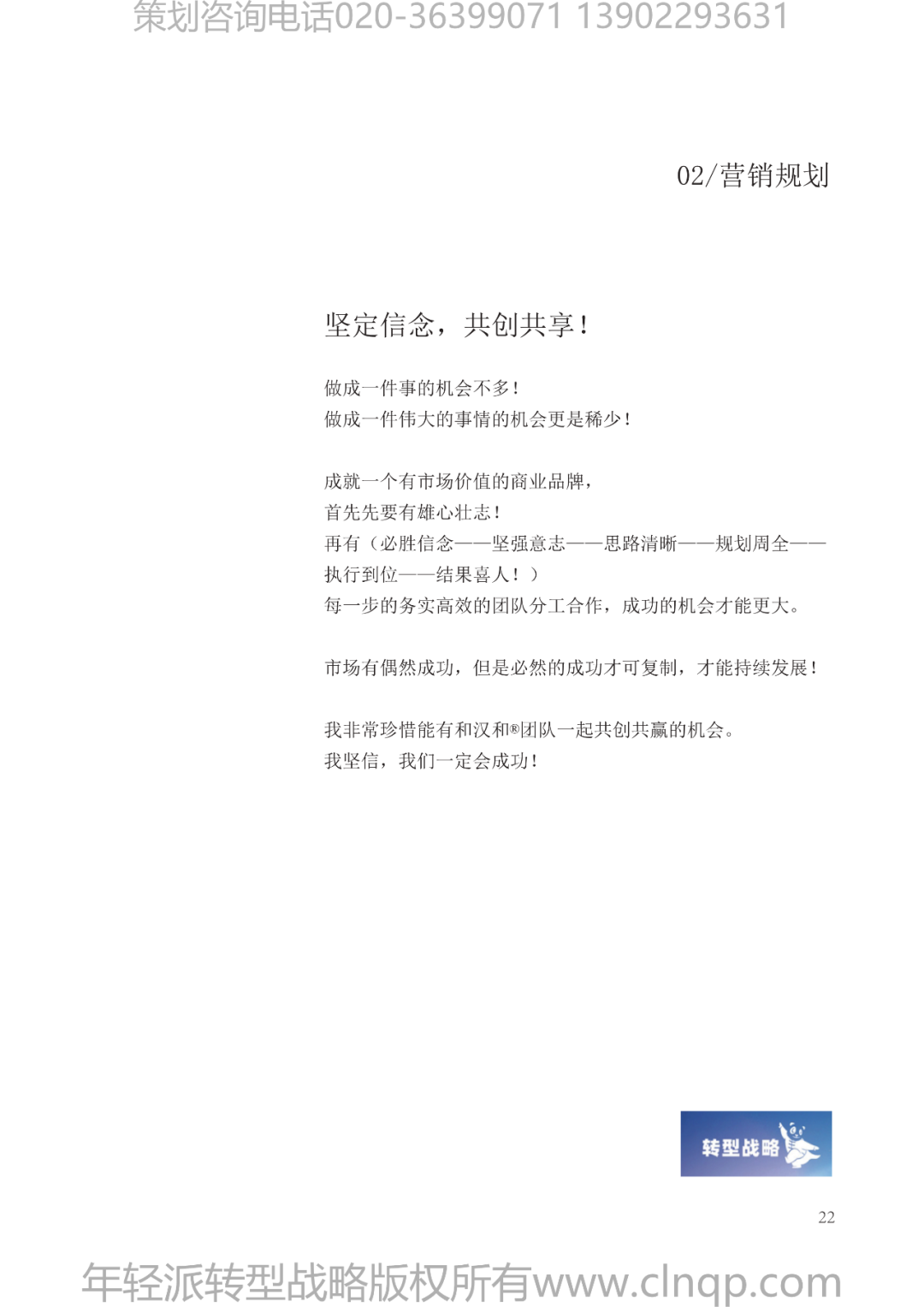 策划咨询电话020-36399071 13902293631

02/营销规划

坚定信念，共创共享！

做成一件事的机会不多！
做成一件伟大的事情的机会更是稀少！

成就一个有市场价值的商业品牌，
首先先要有雄心壮志！
再有（必胜信念——坚强意志——思路清晰——规划周全——执行到位——结果喜人！）
每一步的务实高效的团队分工合作，成功的机会才能更大。

市场有偶然成功，但是必然的成功才可复制，才能持续发展！

我非常珍惜能有和汉和®团队一起共创共赢的机会。
我坚信，我们一定会成功！

转型战略

22

年轻派转型战略版权所有www.clnqp.com